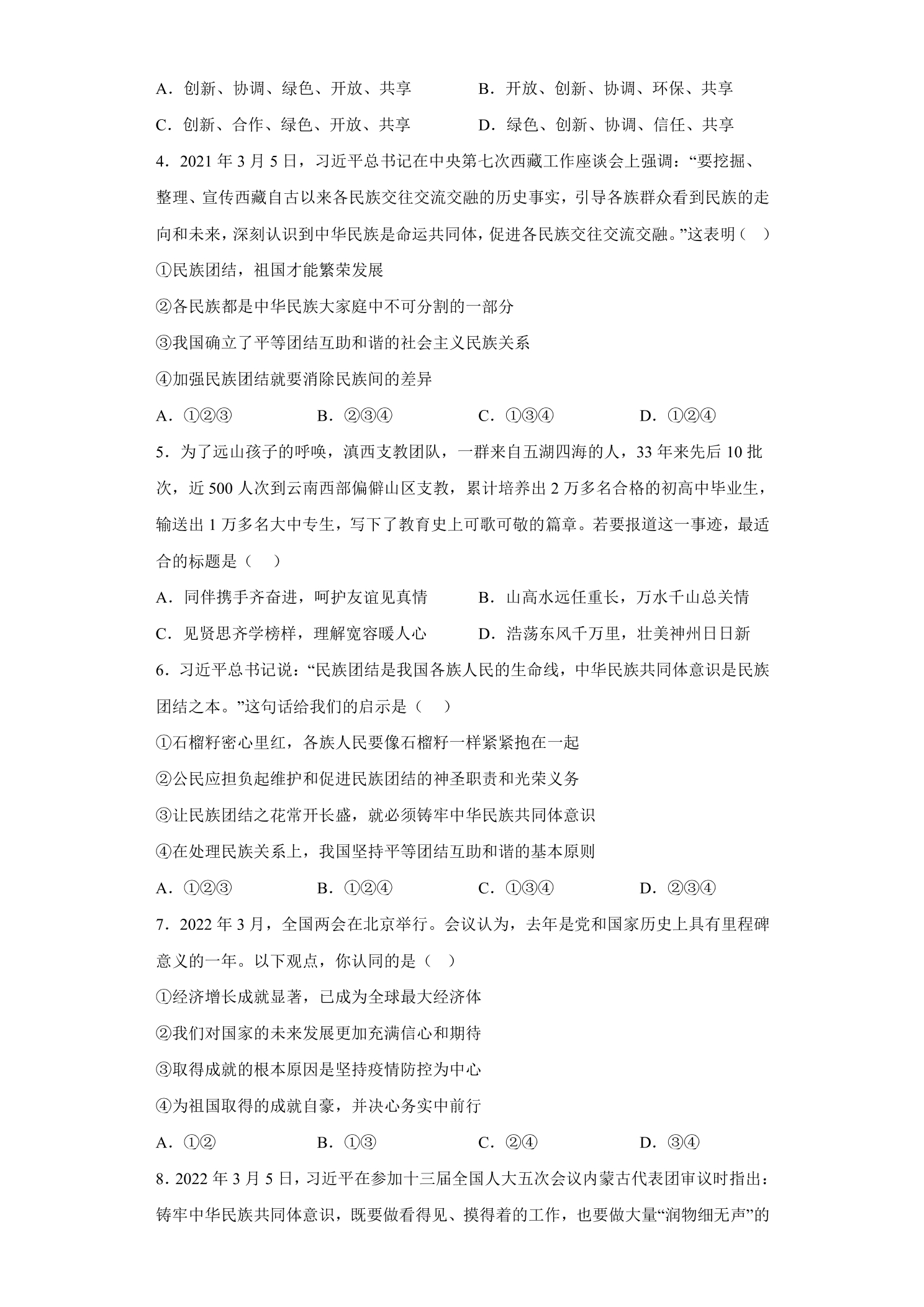 A．创新、协调、绿色、开放、共享 B．开放、创新、协调、环保、共享

C．创新、合作、绿色、开放、共享 D．绿色、创新、协调、信任、共享

4．2021年3月5日，习近平总书记在中央第七次西藏工作座谈会上强调：“要挖掘、整理、宣传西藏自古以来各民族交往交流交融的历史事实，引导各族群众看到民族的走向和未来，深刻认识到中华民族是命运共同体，促进各民族交往交流交融。”这表明（ ）

①民族团结，祖国才能繁荣发展

②各民族都是中华民族大家庭中不可分割的一部分

③我国确立了平等团结互助和谐的社会主义民族关系

④加强民族团结就要消除民族间的差异

A．①②③ B．②③④ C．①③④ D．①②④

5．为了远山孩子的呼唤，滇西支教团队，一群来自五湖四海的人，33年来先后10批次，近500人次到云南西部偏僻山区支教，累计培养出2万多名合格的初高中毕业生，输送出1万多名大中专生，写下了教育史上可歌可敬的篇章。若要报道这一事迹，最适合的标题是（ ）

A．同伴携手齐奋进，呵护友谊见真情 B．山高水远任重长，万水千山总关情

C．见贤思齐学榜样，理解宽容暖人心 D．浩荡东风千万里，壮美神州日日新

6．习近平总书记说：“民族团结是我国各族人民的生命线，中华民族共同体意识是民族团结之本。”这句话给我们的启示是（ ）

①石榴籽密心里红，各族人民要像石榴籽一样紧紧抱在一起

②公民应担负起维护和促进民族团结的神圣职责和光荣义务

③让民族团结之花常开长盛，就必须铸牢中华民族共同体意识

④在处理民族关系上，我国坚持平等团结互助和谐的基本原则

A．①②③ B．①②④ C．①③④ D．②③④

7．2022年3月，全国两会在北京举行。会议认为，去年是党和国家历史上具有里程碑意义的一年。以下观点，你认同的是（ ）

①经济增长成就显著，已成为全球最大经济体

②我们对国家的未来发展更加充满信心和期待

③取得成就的根本原因是坚持疫情防控为中心

④为祖国取得的成就自豪，并决心务实中前行

A．①② B．①③ C．②④ D．③④

8．2022年3月5日，习近平在参加十三届全国人大五次会议内蒙古代表团审议时指出：铸牢中华民族共同体意识，既要做看得见、摸得着的工作，也要做大量“润物细无声”的